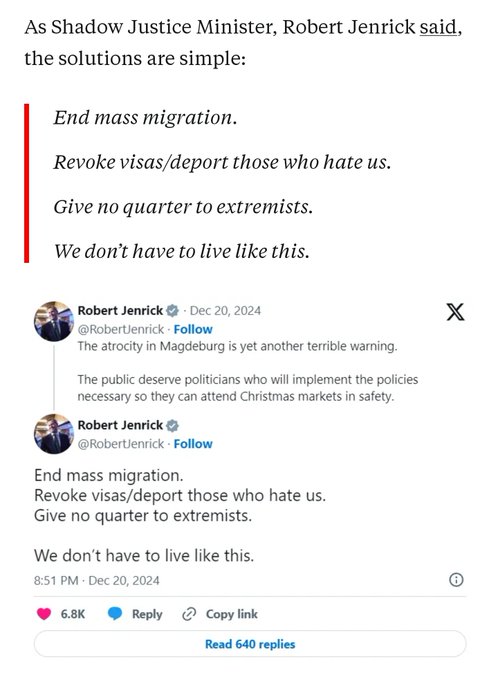 As Shadow Justice Minister, Robert Jenrick said, the solutions are simple:

End mass migration.

Revoke visas/deport those who hate us.

Give no quarter to extremists.

We don't have to live like this.

Robert Jenrick · Dec 20, 2024
@RobertJenrick · Follow
The atrocity in Magdeburg is yet another terrible warning.

The public deserve politicians who will implement the policies necessary so they can attend Christmas markets in safety.

Robert Jenrick
@RobertJenrick · Follow

End mass migration.
Revoke visas/deport those who hate us.
Give no quarter to extremists.

We don't have to live like this.

8:51 PM · Dec 20, 2024

6.8K Reply Copy link

Read 640 replies